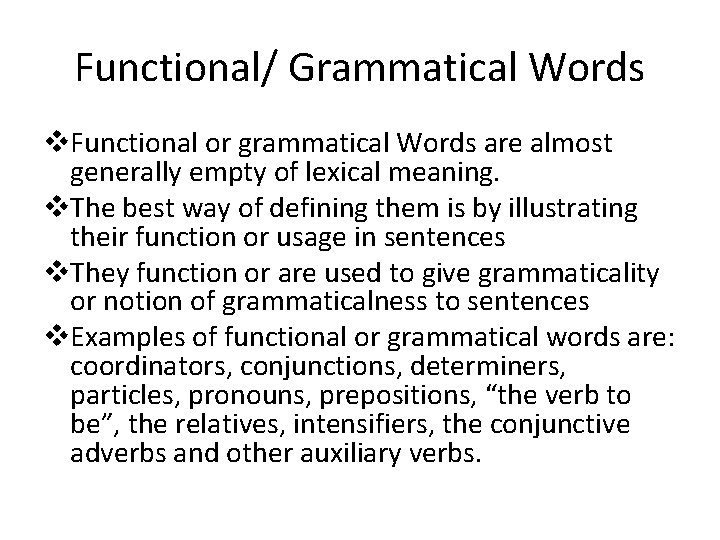 Functional/ Grammatical Words

❖Functional or grammatical Words are almost generally empty of lexical meaning.

❖The best way of defining them is by illustrating their function or usage in sentences

❖They function or are used to give grammaticality or notion of grammaticalness to sentences

❖Examples of functional or grammatical words are: coordinators, conjunctions, determiners, particles, pronouns, prepositions, “the verb to be”, the relatives, intensifiers, the conjunctive adverbs and other auxiliary verbs.